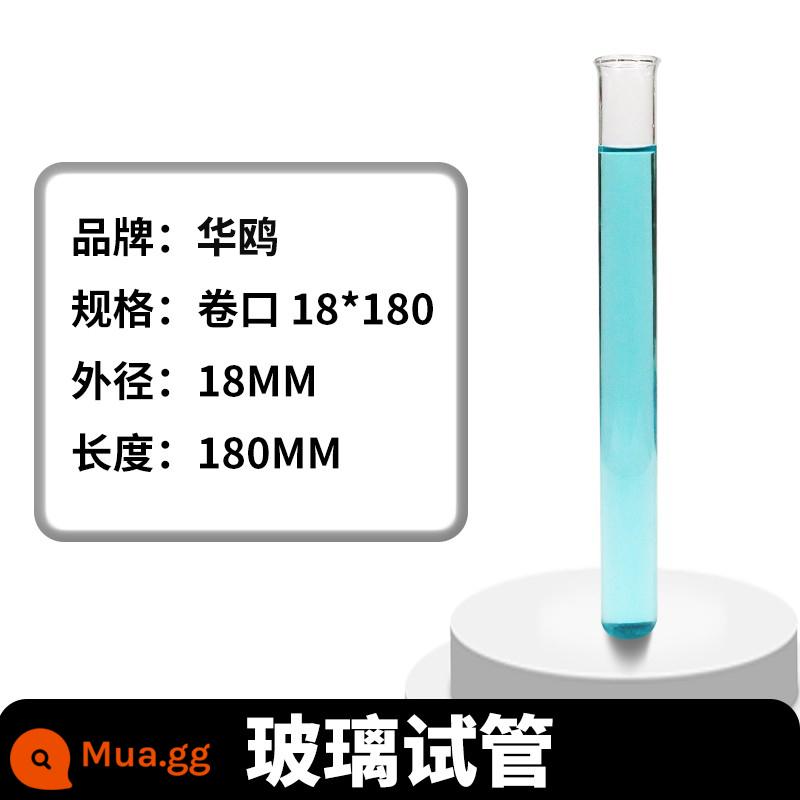 品牌：华鸥

规格：卷口 18*180

外径：18MM

长度：180MM

Mua.gg

玻璃试管